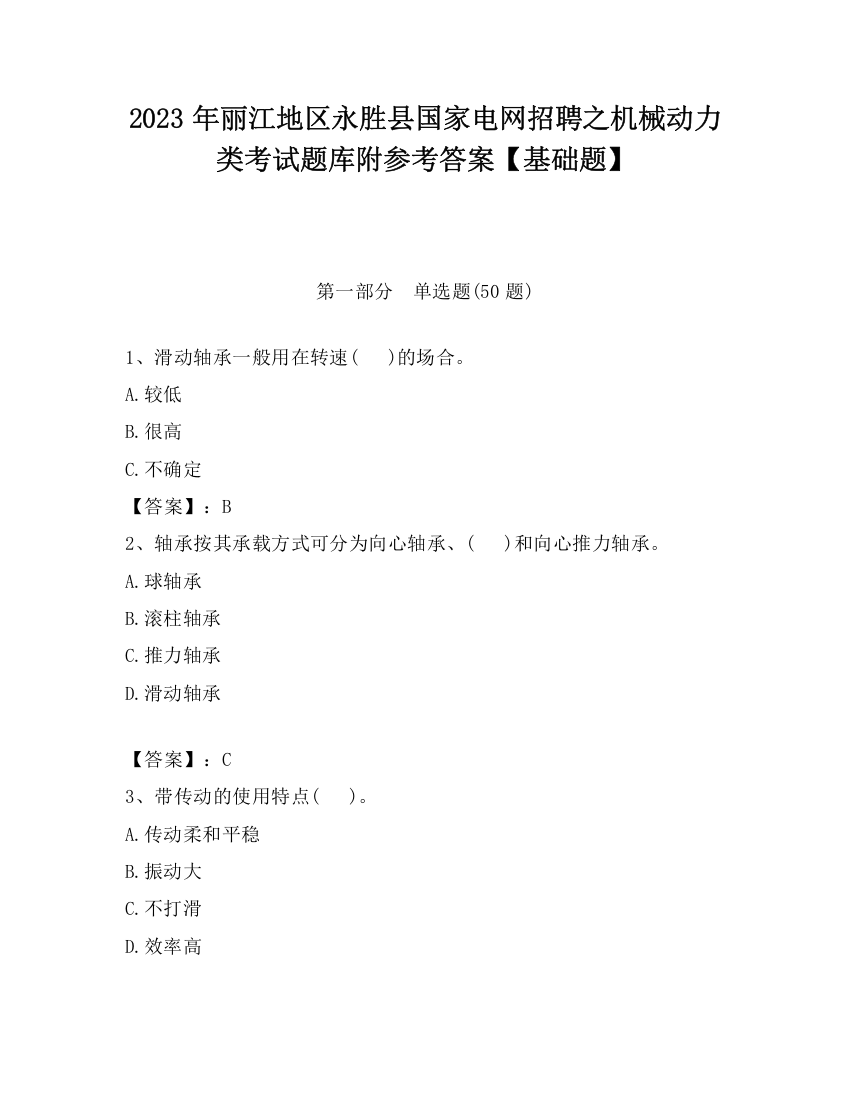 2023 年丽江地区永胜县国家电网招聘之机械动力类考试题库附参考答案【基础题】

第一部分　单选题(50 题)

1、滑动轴承一般用在转速(　　)的场合。

A. 较低

B. 很高

C. 不确定

【答案】：B

2、轴承按其承载方式可分为向心轴承、(　　)和向心推力轴承。

A. 球轴承

B. 滚柱轴承

C. 推力轴承

D. 滑动轴承

【答案】：C

3、带传动的使用特点(　　)。

A. 传动柔和平稳

B. 振动大

C. 不打滑

D. 效率高